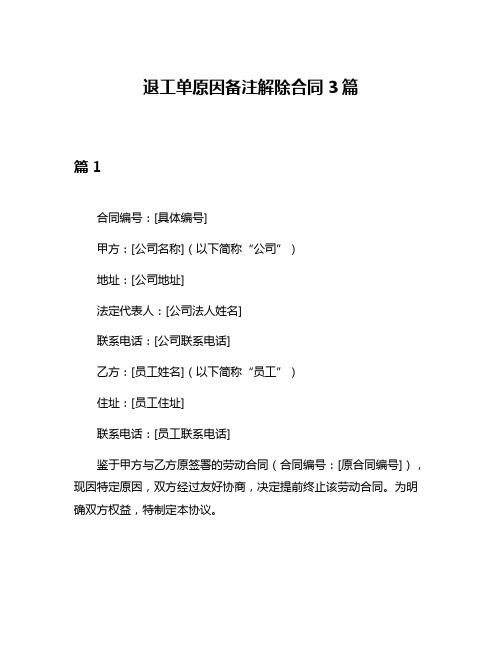 退工单原因备注解除合同 3 篇

篇 1

合同编号：[具体编号]

甲方：[公司名称]（以下简称“公司”）

地址：[公司地址]

法定代表人：[公司法人姓名]

联系电话：[公司联系电话]

乙方：[员工姓名]（以下简称“员工”）

住址：[员工住址]

联系电话：[员工联系电话]

鉴于甲方与乙方原签署的劳动合同（合同编号：[原合同编号]），现因特定原因，双方经过友好协商，决定提前终止该劳动合同。为明确双方权益，特制定本协议。